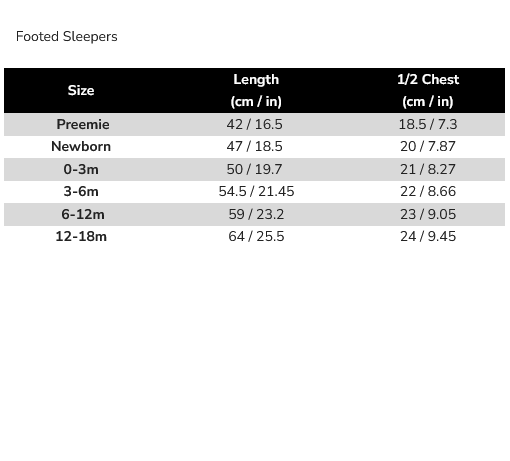 Footed Sleepers

| Size | Length (cm / in) | 1/2 Chest (cm / in) |
|---|---|---|
| Preemie | 42 / 16.5 | 18.5 / 7.3 |
| Newborn | 47 / 18.5 | 20 / 7.87 |
| 0-3m | 50 / 19.7 | 21 / 8.27 |
| 3-6m | 54.5 / 21.45 | 22 / 8.66 |
| 6-12m | 59 / 23.2 | 23 / 9.05 |
| 12-18m | 64 / 25.5 | 24 / 9.45 |